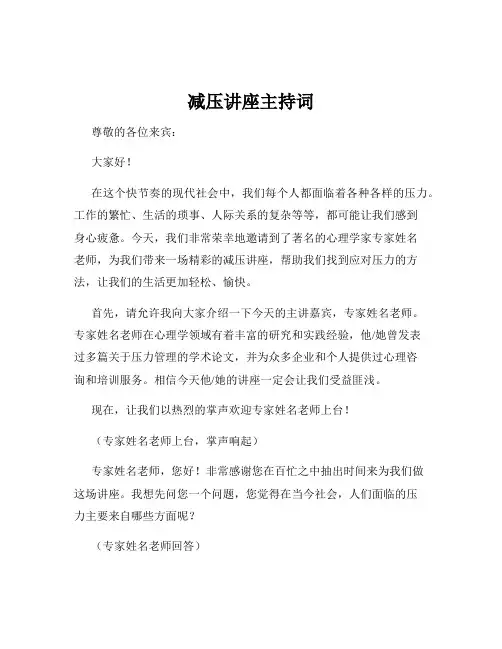 减压讲座主持词

尊敬的各位来宾：

大家好！

在这个快节奏的现代社会中，我们每个人都面临着各种各样的压力。工作的繁忙、生活的琐事、人际关系的复杂等等，都可能让我们感到身心疲惫。今天，我们非常荣幸地邀请到了著名的心理学家专家姓名老师，为我们带来一场精彩的减压讲座，帮助我们找到应对压力的方法，让我们的生活更加轻松、愉快。

首先，请允许我向大家介绍一下今天的主讲嘉宾，专家姓名老师。专家姓名老师在心理学领域有着丰富的研究和实践经验，他/她曾发表过多篇关于压力管理的学术论文，并为众多企业和个人提供过心理咨询和培训服务。相信今天他/她的讲座一定会让我们受益匪浅。

现在，让我们以热烈的掌声欢迎专家姓名老师上台！

（专家姓名老师上台，掌声响起）

专家姓名老师，您好！非常感谢您在百忙之中抽出时间来为我们做这场讲座。我想先问您一个问题，您觉得在当今社会，人们面临的压力主要来自哪些方面呢？

（专家姓名老师回答）